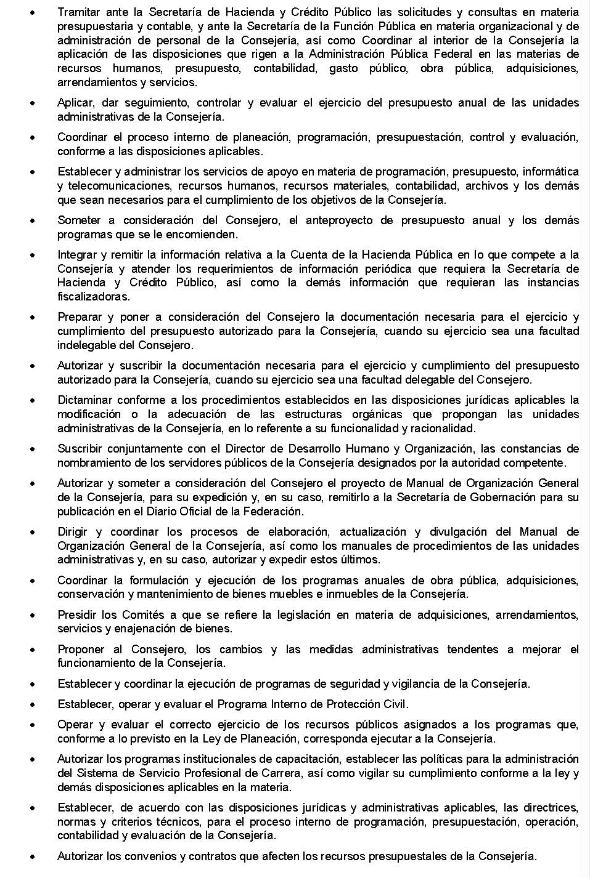 • Tramitar ante la Secretaría de Hacienda y Crédito Público las solicitudes y consultas en materia presupuestaria y contable, y ante la Secretaría de la Función Pública en materia organizacional y de administración de personal de la Consejería, así como Coordinar al interior de la Consejería la aplicación de las disposiciones que rigen a la Administración Pública Federal en las materias de recursos humanos, presupuesto, contabilidad, gasto público, obra pública, adquisiciones, arrendamientos y servicios.

• Aplicar, dar seguimiento, controlar y evaluar el ejercicio del presupuesto anual de las unidades administrativas de la Consejería.

• Coordinar el proceso interno de planeación, programación, presupuestación, control y evaluación, conforme a las disposiciones aplicables.

• Establecer y administrar los servicios de apoyo en materia de programación, presupuesto, informática y telecomunicaciones, recursos humanos, recursos materiales, contabilidad, archivos y los demás que sean necesarios para el cumplimiento de los objetivos de la Consejería.

• Someter a consideración del Consejero, el anteproyecto de presupuesto anual y los demás programas que se le encomienden.

• Integrar y remitir la información relativa a la Cuenta de la Hacienda Pública en lo que compete a la Consejería y atender los requerimientos de información periódica que requiera la Secretaría de Hacienda y Crédito Público, así como la demás información que requieran las instancias fiscalizadoras.

• Preparar y poner a consideración del Consejero la documentación necesaria para el ejercicio y cumplimiento del presupuesto autorizado para la Consejería, cuando su ejercicio sea una facultad indelegable del Consejero.

• Autorizar y suscribir la documentación necesaria para el ejercicio y cumplimiento del presupuesto autorizado para la Consejería, cuando su ejercicio sea una facultad delegable del Consejero.

• Dictaminar conforme a los procedimientos establecidos en las disposiciones jurídicas aplicables la modificación o la adecuación de las estructuras orgánicas que propongan las unidades administrativas de la Consejería, en lo referente a su funcionalidad y racionalidad.

• Suscribir conjuntamente con el Director de Desarrollo Humano y Organización, las constancias de nombramiento de los servidores públicos de la Consejería designados por la autoridad competente.

• Autorizar y someter a consideración del Consejero el proyecto de Manual de Organización General de la Consejería, para su expedición y, en su caso, remitirlo a la Secretaría de Gobernación para su publicación en el Diario Oficial de la Federación.

• Dirigir y coordinar los procesos de elaboración, actualización y divulgación del Manual de Organización General de la Consejería, así como los manuales de procedimientos de las unidades administrativas y, en su caso, autorizar y expedir estos últimos.

• Coordinar la formulación y ejecución de los programas anuales de obra pública, adquisiciones, conservación y mantenimiento de bienes muebles e inmuebles de la Consejería.

• Presidir los Comités a que se refiere la legislación en materia de adquisiciones, arrendamientos, servicios y enajenación de bienes.

• Proponer al Consejero, los cambios y las medidas administrativas tendentes a mejorar el funcionamiento de la Consejería.

• Establecer y coordinar la ejecución de programas de seguridad y vigilancia de la Consejería.

• Establecer, operar y evaluar el Programa Interno de Protección Civil.

• Operar y evaluar el correcto ejercicio de los recursos públicos asignados a los programas que, conforme a lo previsto en la Ley de Planeación, corresponda ejecutar a la Consejería.

• Autorizar los programas institucionales de capacitación, establecer las políticas para la administración del Sistema de Servicio Profesional de Carrera, así como vigilar su cumplimiento conforme a la ley y demás disposiciones aplicables en la materia.

• Establecer, de acuerdo con las disposiciones jurídicas y administrativas aplicables, las directrices, normas y criterios técnicos, para el proceso interno de programación, presupuestación, operación, contabilidad y evaluación de la Consejería.

• Autorizar los convenios y contratos que afecten los recursos presupuestales de la Consejería.